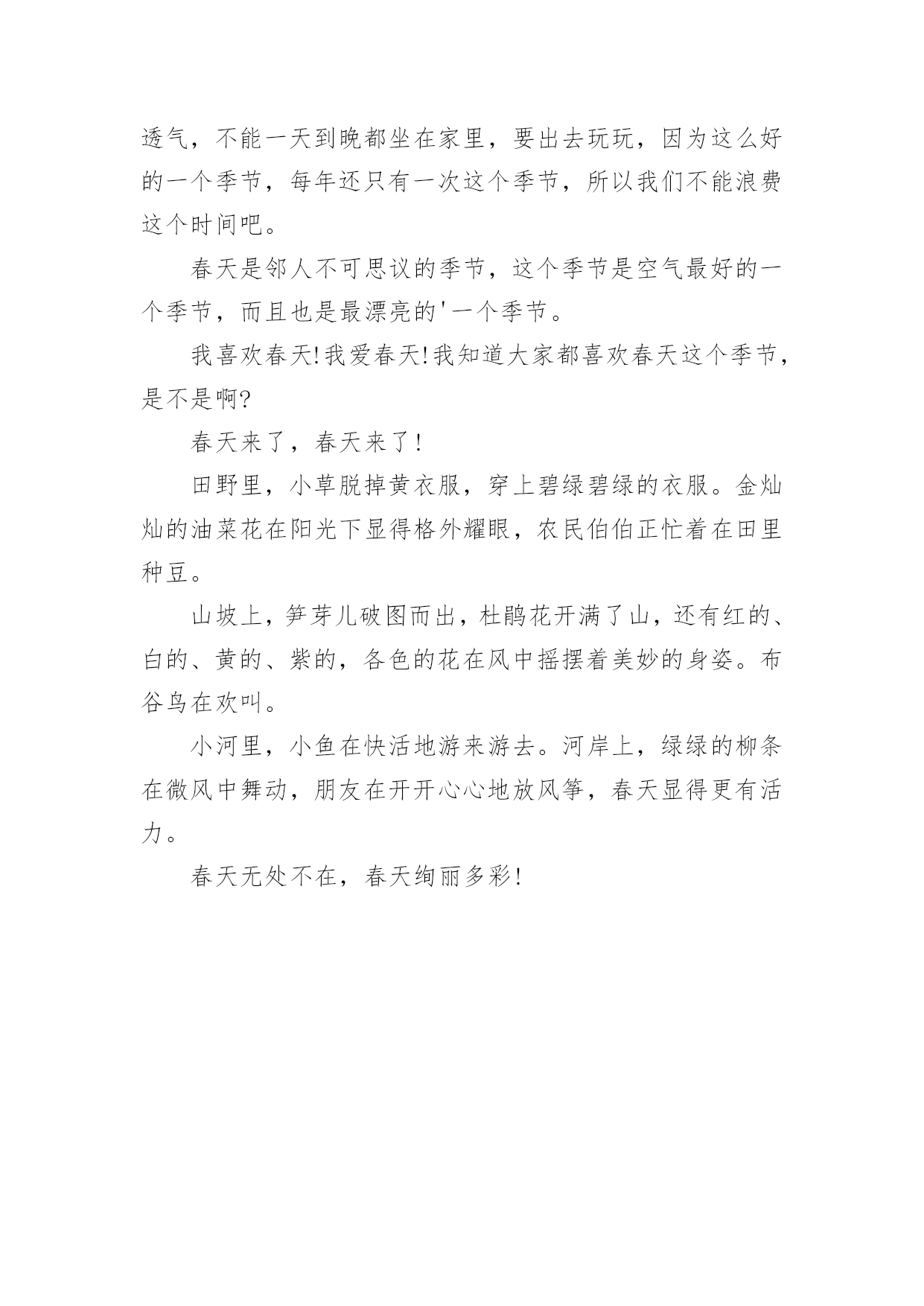 透气，不能一天到晚都坐在家里，要出去玩玩，因为这么好的一个季节，每年还只有一次这个季节，所以我们不能浪费这个时间吧。

春天是邻人不可思议的季节，这个季节是空气最好的一个季节，而且也是最漂亮的'一个季节。

我喜欢春天!我爱春天!我知道大家都喜欢春天这个季节，是不是啊?

春天来了，春天来了!

田野里，小草脱掉黄衣服，穿上碧绿碧绿的衣服。金灿灿的油菜花在阳光下显得格外耀眼，农民伯伯正忙着在田里种豆。

山坡上，笋芽儿破图而出，杜鹃花开满了山，还有红的、白的、黄的、紫的，各色的花在风中摇摆着美妙的身姿。布谷鸟在欢叫。

小河里，小鱼在快活地游来游去。河岸上，绿绿的柳条在微风中舞动，朋友在开开心心地放风筝，春天显得更有活力。

春天无处不在，春天绚丽多彩!